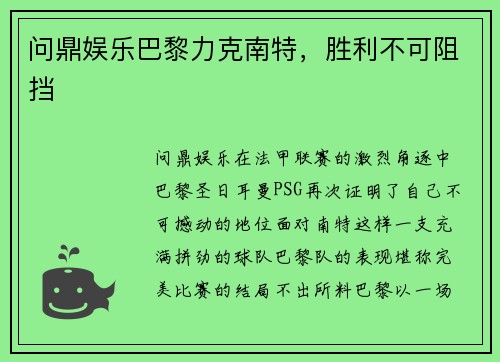 问鼎娱乐巴黎力克南特，胜利不可阻挡

问鼎娱乐在法甲联赛的激烈角逐中巴黎圣日耳曼PSG再次证明了自己不可撼动的地位面对南特这样一支充满拼劲的球队巴黎队的表现堪称完美比赛的结局不出所料巴黎以一场